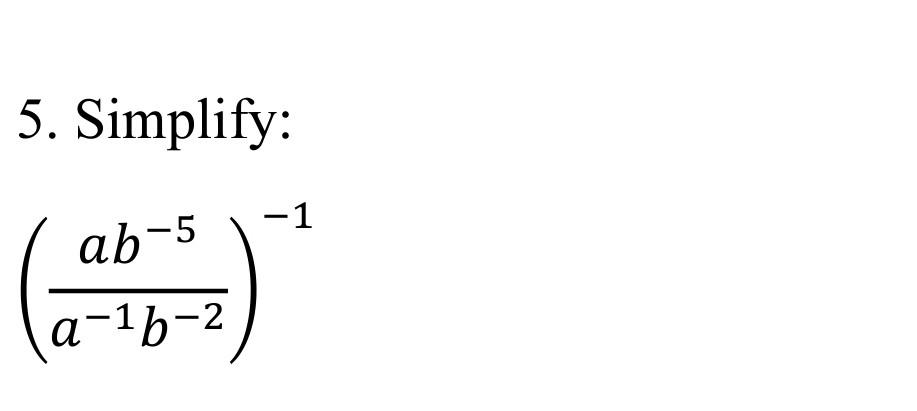 5. Simplify:

$\left(\frac{ab^{-5}}{a^{-1}b^{-2}}\right)^{-1}$